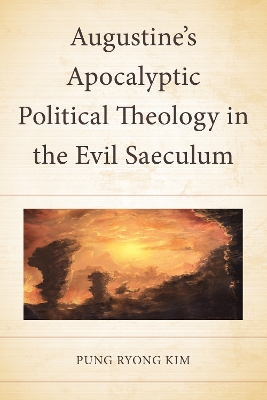 Augustine's Apocalyptic Political Theology in the Evil Saeculum

PUNG RYONG KIM